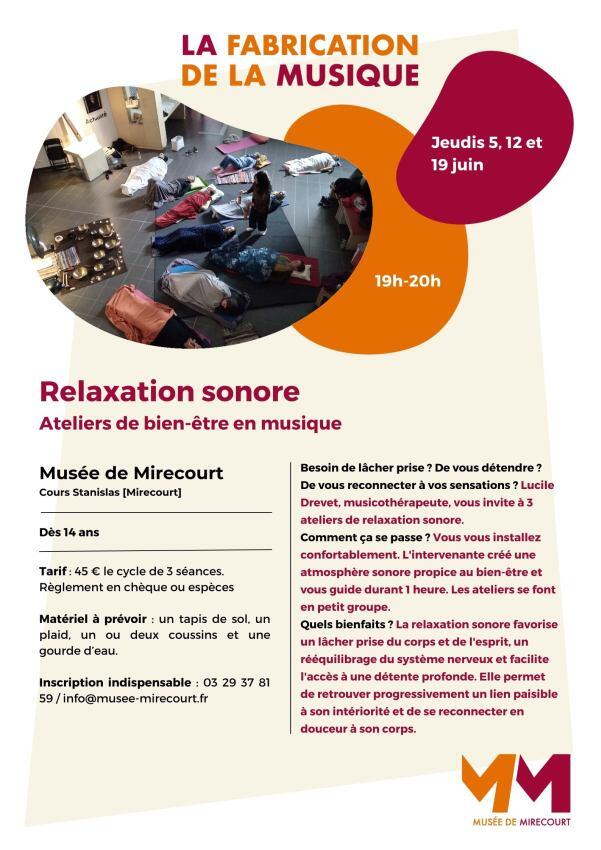 LA FABRICATION DE LA MUSIQUE

Jeudis 5, 12 et 19 juin

19h-20h

Relaxation sonore

Ateliers de bien-être en musique

Musée de Mirecourt

Cours Stanislas [Mirecourt]

Dès 14 ans

Tarif : 45 € le cycle de 3 séances. Règlement en chèque ou espèces

Matériel à prévoir : un tapis de sol, un plaid, un ou deux coussins et une gourde d'eau.

Inscription indispensable : 03 29 37 81 59 / info@musee-mirecourt.fr

Besoin de lâcher prise ? De vous détendre ? De vous reconnecter à vos sensations ? Lucile Drevet, musicothérapeute, vous invite à 3 ateliers de relaxation sonore.

Comment ça se passe ? Vous vous installez confortablement. L'intervenante créé une atmosphère sonore propice au bien-être et vous guide durant 1 heure. Les ateliers se font en petit groupe.

Quels bienfaits ? La relaxation sonore favorise un lâcher prise du corps et de l'esprit, un rééquilibrage du système nerveux et facilite l'accès à une détente profonde. Elle permet de retrouver progressivement un lien paisible à son intériorité et de se reconnecter en douceur à son corps.

MM

MUSÉE DE MIRECOURT